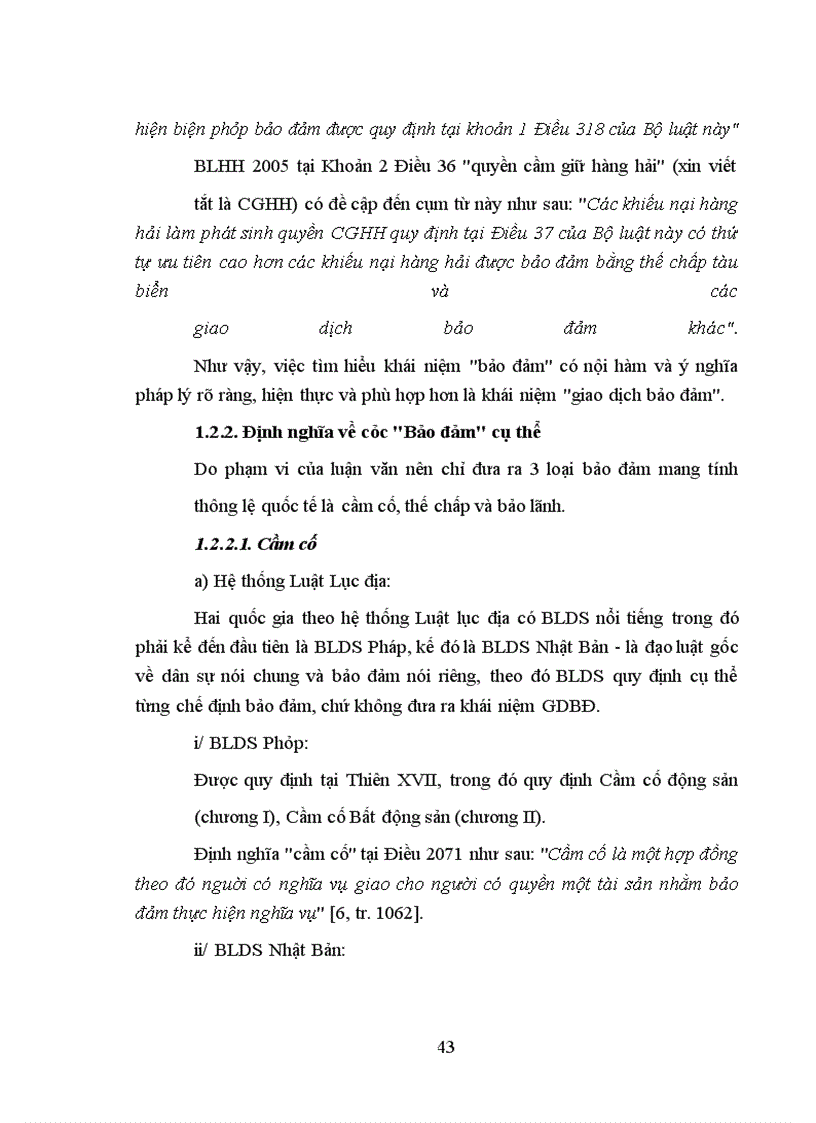 hiện biện phỏp bảo đảm được quy định tại khoản 1 Điều 318 của Bộ luật này"

BLHH 2005 tại Khoản 2 Điều 36 "quyền cầm giữ hàng hải" (xin viết tắt là CGHH) có đề cập đến cụm từ này như sau: "Các khiếu nại hàng hải làm phát sinh quyền CGHH quy định tại Điều 37 của Bộ luật này có thứ tự ưu tiên cao hơn các khiếu nại hàng hải được bảo đảm bằng thế chấp tàu biển và các giao dịch bảo đảm khác".

Như vậy, việc tìm hiểu khái niệm "bảo đảm" có nội hàm và ý nghĩa pháp lý rõ ràng, hiện thực và phù hợp hơn là khái niệm "giao dịch bảo đảm".

1.2.2. Định nghĩa về cỏc "Bảo đảm" cụ thể

Do phạm vi của luận văn nên chỉ đưa ra 3 loại bảo đảm mang tính thông lệ quốc tế là cầm cố, thế chấp và bảo lãnh.

1.2.2.1. Cầm cố

a) Hệ thống Luật Lục địa:

Hai quốc gia theo hệ thống Luật lục địa có BLDS nổi tiếng trong đó phải kể đến đầu tiên là BLDS Pháp, kế đó là BLDS Nhật Bản - là đạo luật gốc về dân sự nói chung và bảo đảm nói riêng, theo đó BLDS quy định cụ thể từng chế định bảo đảm, chứ không đưa ra khái niệm GDBĐ.

i/ BLDS Phỏp:

Được quy định tại Thiên XVII, trong đó quy định Cầm cố động sản (chương I), Cầm cố Bất động sản (chương II).

Định nghĩa "cầm cố" tại Điều 2071 như sau: "Cầm cố là một hợp đồng theo đó người có nghĩa vụ giao cho người có quyền một tài sản nhằm bảo đảm thực hiện nghĩa vụ" [6, tr. 1062].

ii/ BLDS Nhật Bản:

43